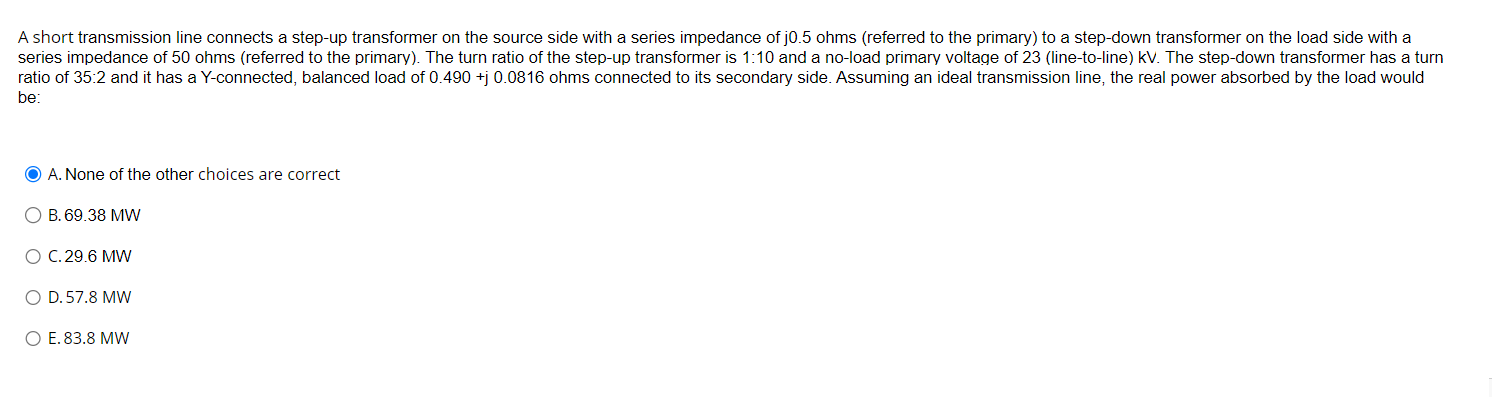 A short transmission line connects a step-up transformer on the source side with a series impedance of j0.5 ohms (referred to the primary) to a step-down transformer on the load side with a series impedance of 50 ohms (referred to the primary). The turn ratio of the step-up transformer is 1:10 and a no-load primary voltage of 23 (line-to-line) kV. The step-down transformer has a turn ratio of 35:2 and it has a Y-connected, balanced load of 0.490 +j 0.0816 ohms connected to its secondary side. Assuming an ideal transmission line, the real power absorbed by the load would be:

A. None of the other choices are correct

B. 69.38 MW

C. 29.6 MW

D. 57.8 MW

E. 83.8 MW